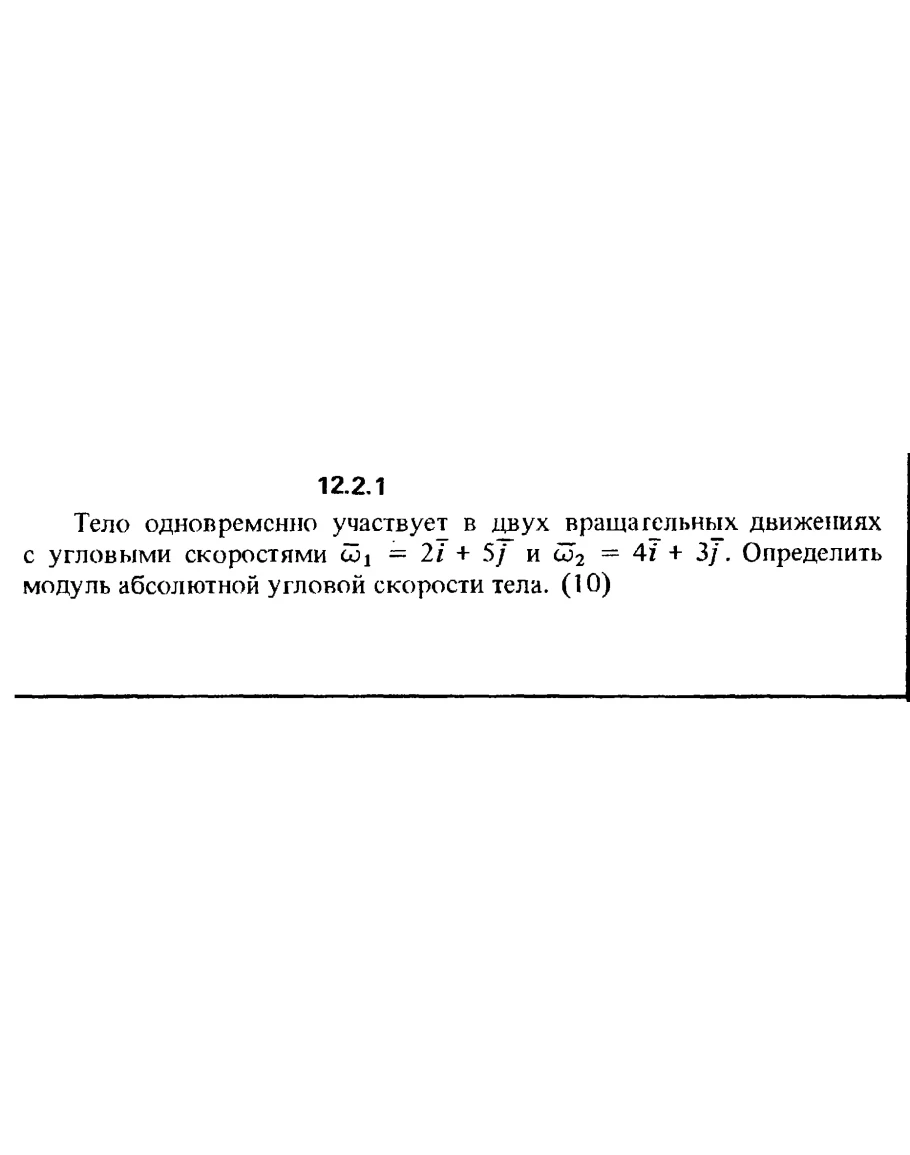 12.2.1

Тело одновременно участвует в двух вращательных движениях с угловыми скоростями $\bar{\omega}_1 = 2\bar{i} + 5\bar{j}$ и $\bar{\omega}_2 = 4\bar{i} + 3\bar{j}$. Определить модуль абсолютной угловой скорости тела. (10)